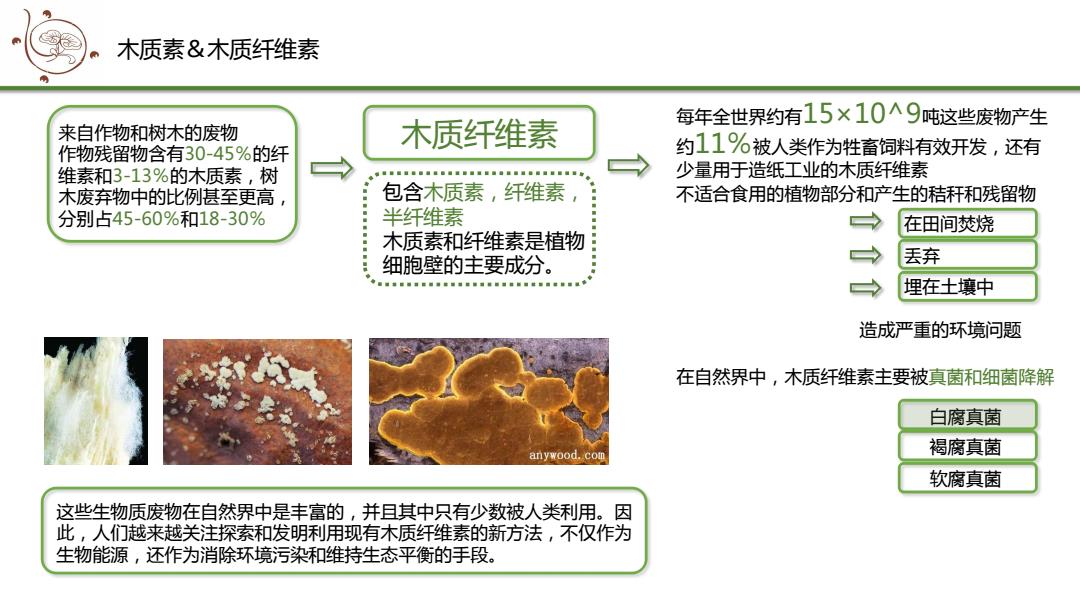 木质素＆木质纤维素

来自作物和树木的废物
作物残留物含有30-45%的纤维素和3-13%的木质素，树木废弃物中的比例甚至更高，分别占45-60%和18-30%

木质纤维素

包含木质素，纤维素，半纤维素
木质素和纤维素是植物细胞壁的主要成分。

每年全世界约有15×10^9吨这些废物产生
约11%被人类作为牲畜饲料有效开发，还有少量用于造纸工业的木质纤维素
不适合食用的植物部分和产生的秸秆和残留物

在田间焚烧

丢弃

埋在土壤中

造成严重的环境问题

在自然界中，木质纤维素主要被真菌和细菌降解

白腐真菌

褐腐真菌

软腐真菌

anywood.com

这些生物质废物在自然界中是丰富的，并且其中只有少数被人类利用。因此，人们越来越关注探索和发明利用现有木质纤维素的新方法，不仅作为生物能源，还作为消除环境污染和维持生态平衡的手段。